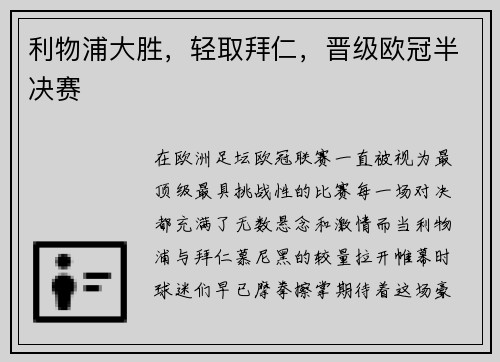 利物浦大胜，轻取拜仁，晋级欧冠半决赛

在欧洲足坛欧冠联赛一直被视为最顶级最具挑战性的比赛每一场对决都充满了无数悬念和激情而当利物浦与拜仁慕尼黑的较量拉开帷幕时球迷们早已摩拳擦掌期待着这场豪